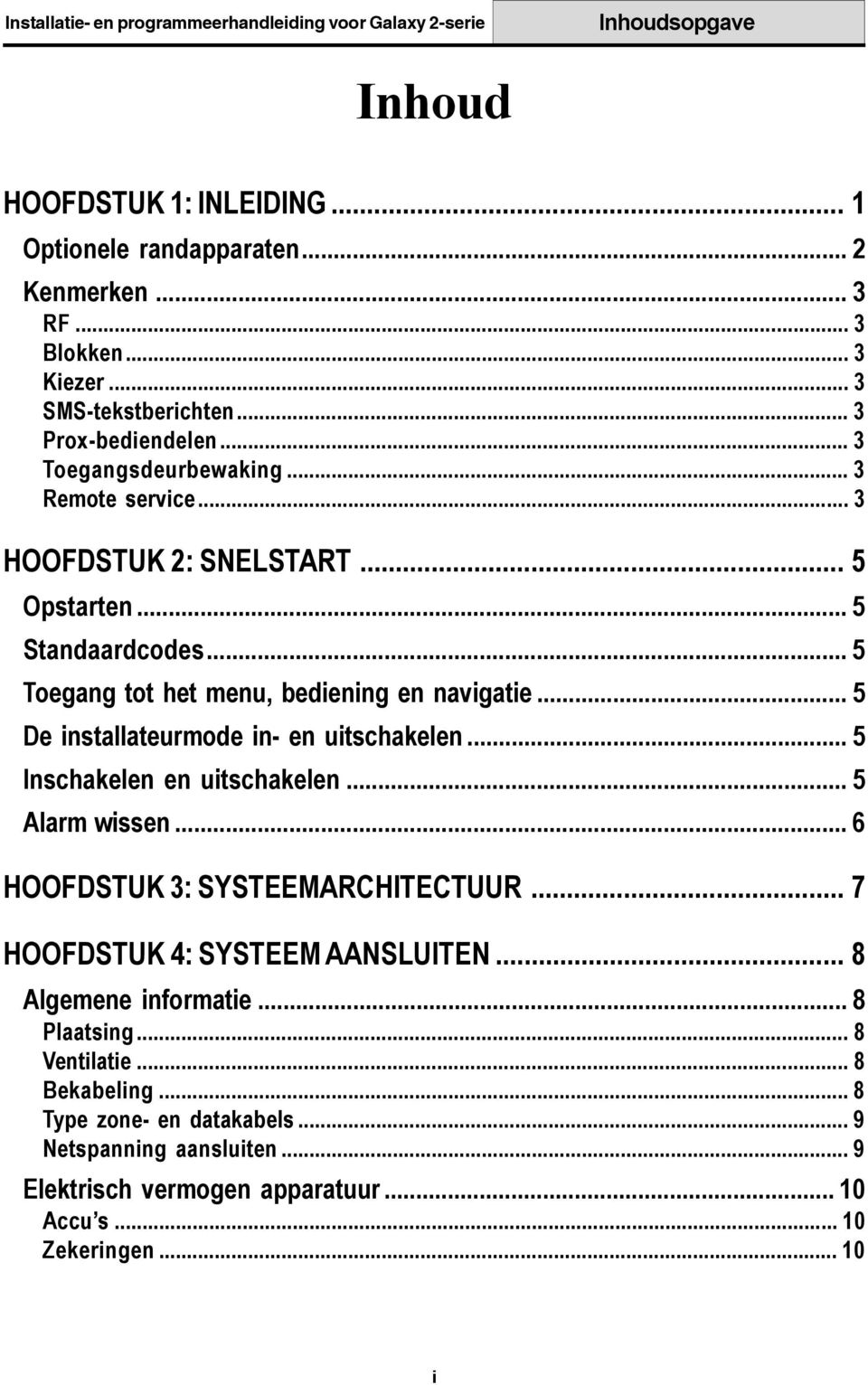 Installatie- en programmeerhandleiding voor Galaxy 2-serie
Inhoudsopgave

Inhoud

HOOFDSTUK 1: INLEIDING ... 1
Optionele randapparaten ... 2
Kenmerken ... 3
RF ... 3
Blokken ... 3
Kiezer ... 3
SMS-tekstberichten ... 3
Prox-bediendelen ... 3
Toegangsdeurbewaking ... 3
Remote service ... 3
HOOFDSTUK 2: SNELSTART ... 5
Opstarten ... 5
Standaardcodes ... 5
Toegang tot het menu, bediening en navigatie ... 5
De installateurmode in- en uitschakelen ... 5
Inschakelen en uitschakelen ... 5
Alarm wissen ... 6
HOOFDSTUK 3: SYSTEEMARCHITECTUUR ... 7
HOOFDSTUK 4: SYSTEEM AANSLUITEN ... 8
Algemene informatie ... 8
Plaatsing ... 8
Ventilatie ... 8
Bekabeling ... 8
Type zone- en datakabels ... 9
Netspanning aansluiten ... 9
Elektrisch vermogen apparatuur ... 10
Accu's ... 10
Zekeringen ... 10

i